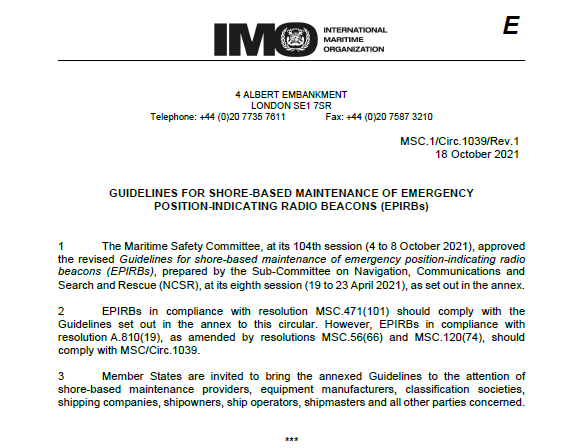 IMO INTERNATIONAL MARITIME ORGANIZATION

E

4 ALBERT EMBANKMENT
LONDON SE1 7SR
Telephone: +44 (0)20 7735 7611 Fax: +44 (0)20 7587 3210

MSC.1/Circ.1039/Rev.1
18 October 2021

GUIDELINES FOR SHORE-BASED MAINTENANCE OF EMERGENCY POSITION-INDICATING RADIO BEACONS (EPIRBs)

1 The Maritime Safety Committee, at its 104th session (4 to 8 October 2021), approved the revised Guidelines for shore-based maintenance of emergency position-indicating radio beacons (EPIRBs), prepared by the Sub-Committee on Navigation, Communications and Search and Rescue (NCSR), at its eighth session (19 to 23 April 2021), as set out in the annex.

2 EPIRBs in compliance with resolution MSC.471(101) should comply with the Guidelines set out in the annex to this circular. However, EPIRBs in compliance with resolution A.810(19), as amended by resolutions MSC.56(66) and MSC.120(74), should comply with MSC/Circ.1039.

3 Member States are invited to bring the annexed Guidelines to the attention of shore-based maintenance providers, equipment manufacturers, classification societies, shipping companies, shipowners, ship operators, shipmasters and all other parties concerned.

***